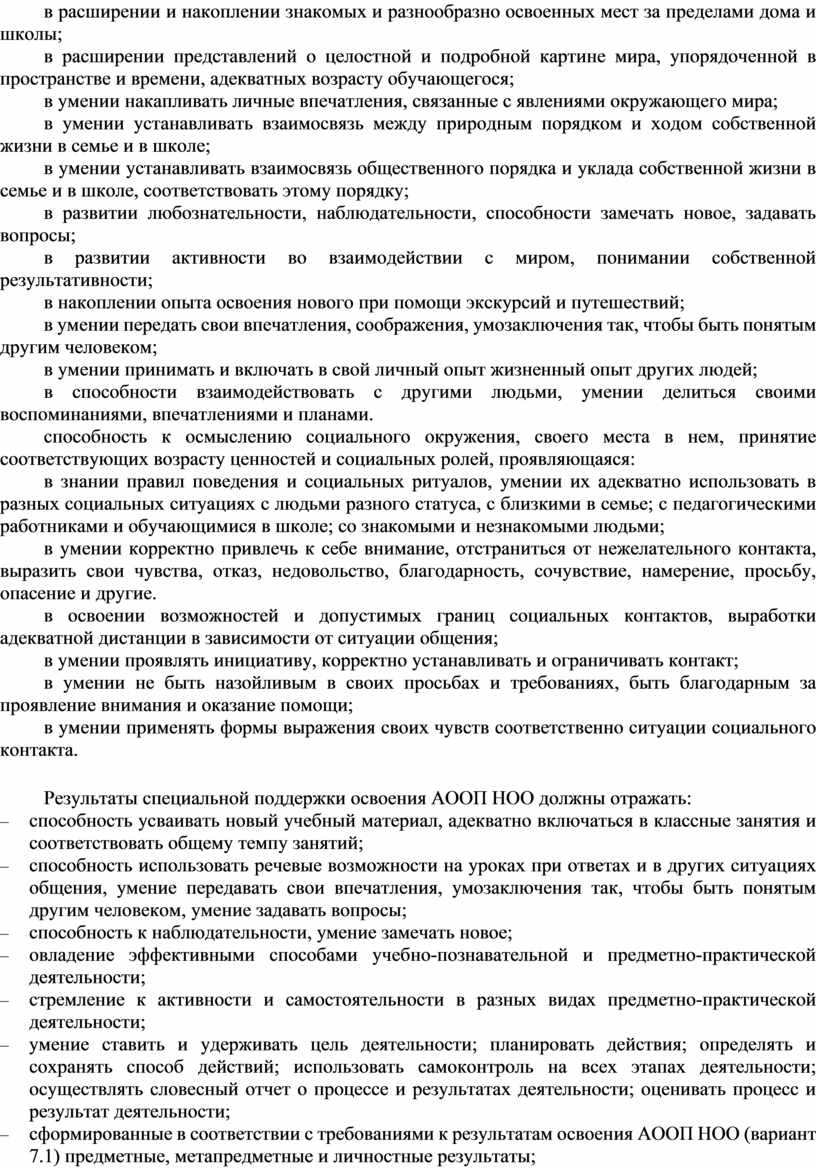 в расширении и накоплении знакомых и разнообразно освоенных мест за пределами дома и школы;

в расширении представлений о целостной и подробной картине мира, упорядоченной в пространстве и времени, адекватных возрасту обучающегося;

в умении накапливать личные впечатления, связанные с явлениями окружающего мира;

в умении устанавливать взаимосвязь между природным порядком и ходом собственной жизни в семье и в школе;

в умении устанавливать взаимосвязь общественного порядка и уклада собственной жизни в семье и в школе, соответствовать этому порядку;

в развитии любознательности, наблюдательности, способности замечать новое, задавать вопросы;

в развитии активности во взаимодействии с миром, понимании собственной результативности;

в накоплении опыта освоения нового при помощи экскурсий и путешествий;

в умении передать свои впечатления, соображения, умозаключения так, чтобы быть понятым другим человеком;

в умении принимать и включать в свой личный опыт жизненный опыт других людей;

в способности взаимодействовать с другими людьми, умении делиться своими воспоминаниями, впечатлениями и планами.

способность к осмыслению социального окружения, своего места в нем, принятие соответствующих возрасту ценностей и социальных ролей, проявляющаяся:

в знании правил поведения и социальных ритуалов, умении их адекватно использовать в разных социальных ситуациях с людьми разного статуса, с близкими в семье; с педагогическими работниками и обучающимися в школе; со знакомыми и незнакомыми людьми;

в умении корректно привлечь к себе внимание, отстраниться от нежелательного контакта, выразить свои чувства, отказ, недовольство, благодарность, сочувствие, намерение, просьбу, опасение и другие.

в освоении возможностей и допустимых границ социальных контактов, выработки адекватной дистанции в зависимости от ситуации общения;

в умении проявлять инициативу, корректно устанавливать и ограничивать контакт;

в умении не быть назойливым в своих просьбах и требованиях, быть благодарным за проявление внимания и оказание помощи;

в умении применять формы выражения своих чувств соответственно ситуации социального контакта.

Результаты специальной поддержки освоения АООП НОО должны отражать:

– способность усваивать новый учебный материал, адекватно включаться в классные занятия и соответствовать общему темпу занятий;
– способность использовать речевые возможности на уроках при ответах и в других ситуациях общения, умение передавать свои впечатления, умозаключения так, чтобы быть понятым другим человеком, умение задавать вопросы;
– способность к наблюдательности, умение замечать новое;
– овладение эффективными способами учебно-познавательной и предметно-практической деятельности;
– стремление к активности и самостоятельности в разных видах предметно-практической деятельности;
– умение ставить и удерживать цель деятельности; планировать действия; определять и сохранять способ действий; использовать самоконтроль на всех этапах деятельности; осуществлять словесный отчет о процессе и результатах деятельности; оценивать процесс и результат деятельности;
– сформированные в соответствии с требованиями к результатам освоения АООП НОО (вариант 7.1) предметные, метапредметные и личностные результаты;